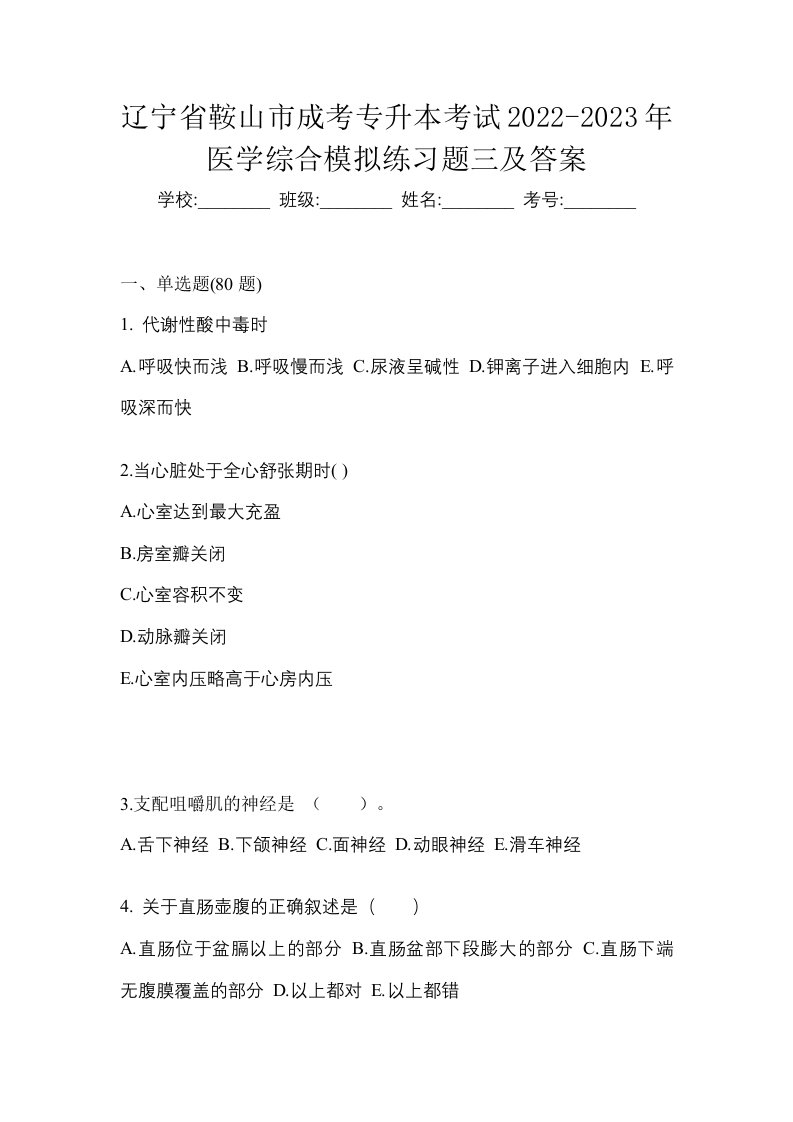 辽宁省鞍山市成考专升本考试2022-2023年医学综合模拟练习题三及答案

学校:________ 班级:________ 姓名:________ 考号:________

一、单选题(80 题)

1. 代谢性酸中毒时

A.呼吸快而浅 B.呼吸慢而浅 C.尿液呈碱性 D.钾离子进入细胞内 E.呼吸深而快

2.当心脏处于全心舒张期时( )

A.心室达到最大充盈

B.房室瓣关闭

C.心室容积不变

D.动脉瓣关闭

E.心室内压略高于心房内压

3.支配咀嚼肌的神经是 （　　）。

A.舌下神经 B.下颌神经 C.面神经 D.动眼神经 E.滑车神经

4. 关于直肠壶腹的正确叙述是（　　）

A.直肠位于盆膈以上的部分 B.直肠盆部下段膨大的部分 C.直肠下端无腹膜覆盖的部分 D.以上都对 E.以上都错